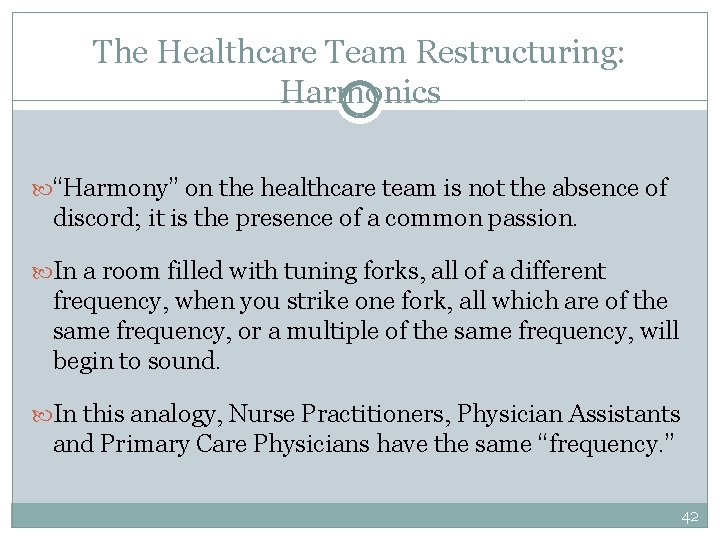 The Healthcare Team Restructuring: Harmonics

“Harmony” on the healthcare team is not the absence of discord; it is the presence of a common passion.

In a room filled with tuning forks, all of a different frequency, when you strike one fork, all which are of the same frequency, or a multiple of the same frequency, will begin to sound.

In this analogy, Nurse Practitioners, Physician Assistants and Primary Care Physicians have the same “frequency.”

42